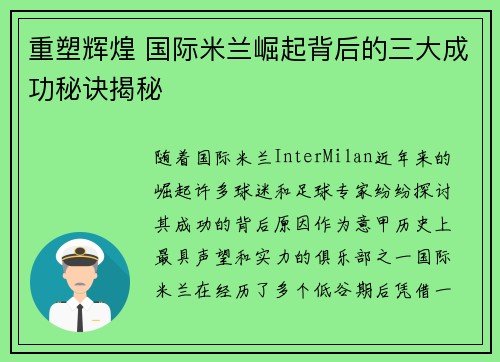 重塑辉煌 国际米兰崛起背后的三大成功秘诀揭秘

随着国际米兰InterMilan近年来的崛起许多球迷和足球专家纷纷探讨其成功的背后原因作为意甲历史上最具声望和实力的俱乐部之一国际米兰在经历了多个低谷期后凭借一